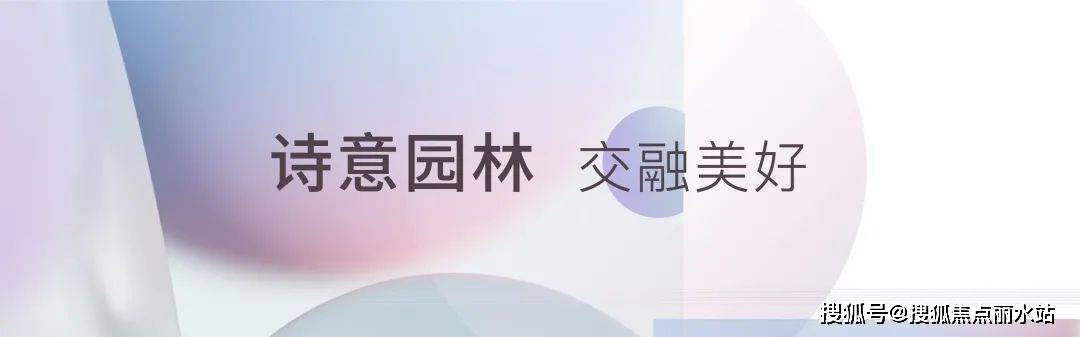 诗意园林 交融美好

搜狐号@搜狐焦点丽水站